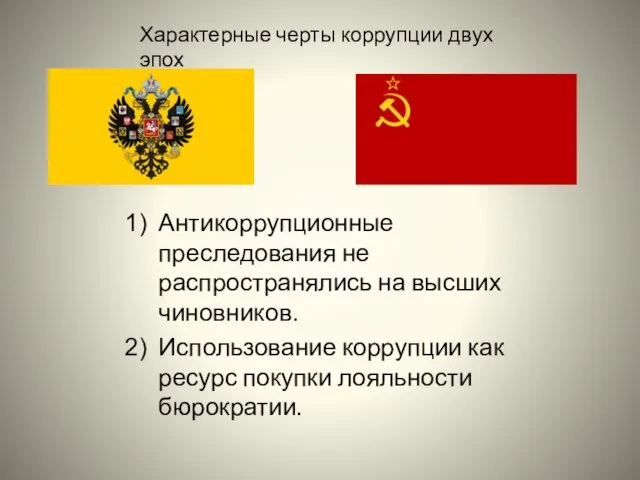 Характерные черты коррупции двух эпох

1) Антикоррупционные преследования не распространялись на высших чиновников.
2) Использование коррупции как ресурс покупки лояльности бюрократии.